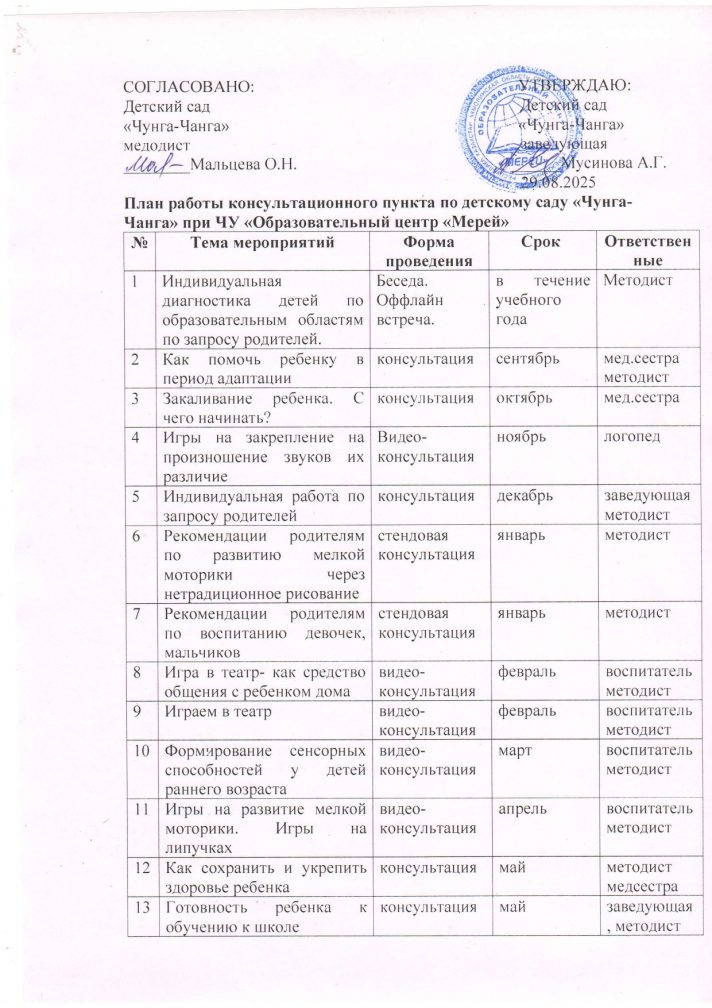 СОГЛАСОВАНО:
Детский сад
«Чунга-Чанга»
медодист
Мальцева О.Н.

УТВЕРЖДАЮ:
Детский сад
«Чунга-Чанга»
заведующая
Мусинова А.Г.
29.08.2025

План работы консультационного пункта по детскому саду «Чунга-Чанга» при ЧУ «Образовательный центр «Мерей»

| № | Тема мероприятий | Форма проведения | Срок | Ответственные |
|---|---|---|---|---|
| 1 | Индивидуальная диагностика детей по образовательным областям по запросу родителей. | Беседа. Оффлайн встреча. | в течение учебного года | Методист |
| 2 | Как помочь ребенку в период адаптации | консультация | сентябрь | мед.сестра методист |
| 3 | Закаливание ребенка. С чего начинать? | консультация | октябрь | мед.сестра |
| 4 | Игры на закрепление на произношение звуков их различие | Видео-консультация | ноябрь | логопед |
| 5 | Индивидуальная работа по запросу родителей | консультация | декабрь | заведующая методист |
| 6 | Рекомендации родителям по развитию мелкой моторики через нетрадиционное рисование | стендовая консультация | январь | методист |
| 7 | Рекомендации родителям по воспитанию девочек, мальчиков | стендовая консультация | январь | методист |
| 8 | Игра в театр- как средство общения с ребенком дома | видео-консультация | февраль | воспитатель методист |
| 9 | Играем в театр | видео-консультация | февраль | воспитатель методист |
| 10 | Формирование сенсорных способностей у детей раннего возраста | видео-консультация | март | воспитатель методист |
| 11 | Игры на развитие мелкой моторики. Игры на липучках | видео-консультация | апрель | воспитатель методист |
| 12 | Как сохранить и укрепить здоровье ребенка | консультация | май | методист медсестра |
| 13 | Готовность ребенка к обучению к школе | консультация | май | заведующая, методист |